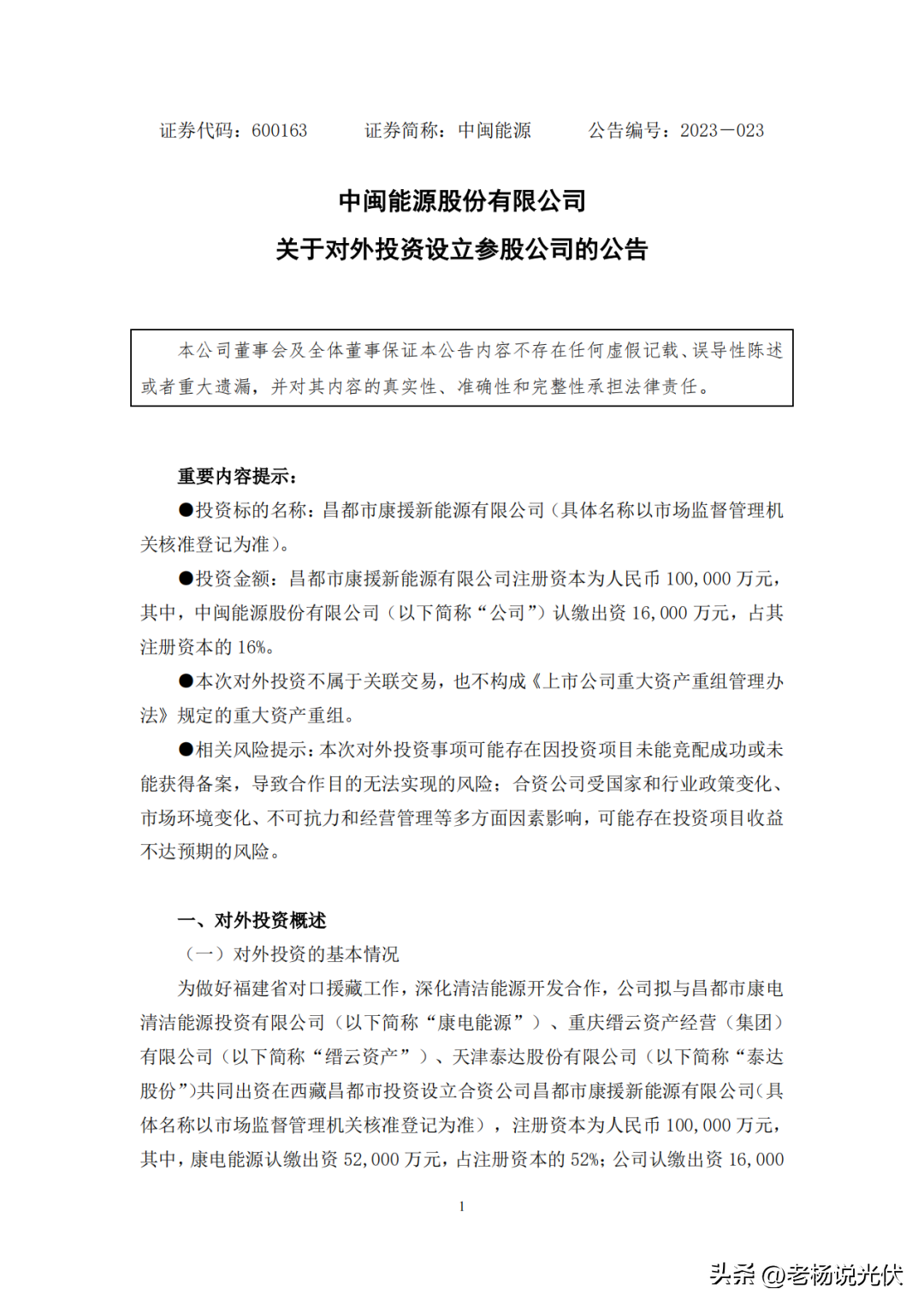 证券代码：600163　　证券简称：中闽能源　　公告编号：2023－023

中闽能源股份有限公司
关于对外投资设立参股公司的公告

本公司董事会及全体董事保证本公告内容不存在任何虚假记载、误导性陈述或者重大遗漏，并对其内容的真实性、准确性和完整性承担法律责任。

重要内容提示：

●投资标的名称：昌都市康援新能源有限公司（具体名称以市场监督管理机关核准登记为准）。

●投资金额：昌都市康援新能源有限公司注册资本为人民币 100,000 万元，其中，中闽能源股份有限公司（以下简称“公司”）认缴出资 16,000 万元，占其注册资本的 16%。

●本次对外投资不属于关联交易，也不构成《上市公司重大资产重组管理办法》规定的重大资产重组。

●相关风险提示：本次对外投资事项可能存在因投资项目未能竞配成功或未能获得备案，导致合作目的无法实现的风险；合资公司受国家和行业政策变化、市场环境变化、不可抗力和经营管理等多方面因素影响，可能存在投资项目收益不达预期的风险。

一、对外投资概述

（一）对外投资的基本情况

为做好福建省对口援藏工作，深化清洁能源开发合作，公司拟与昌都市康电清洁能源投资有限公司（以下简称“康电能源”）、重庆缙云资产经营（集团）有限公司（以下简称“缙云资产”）、天津泰达股份有限公司（以下简称“泰达股份”）共同出资在西藏昌都市投资设立合资公司昌都市康援新能源有限公司(具体名称以市场监督管理机关核准登记为准），注册资本为人民币 100,000 万元，其中，康电能源认缴出资 52,000 万元，占注册资本的 52%；公司认缴出资 16,000

1

头条 @老杨说光伏